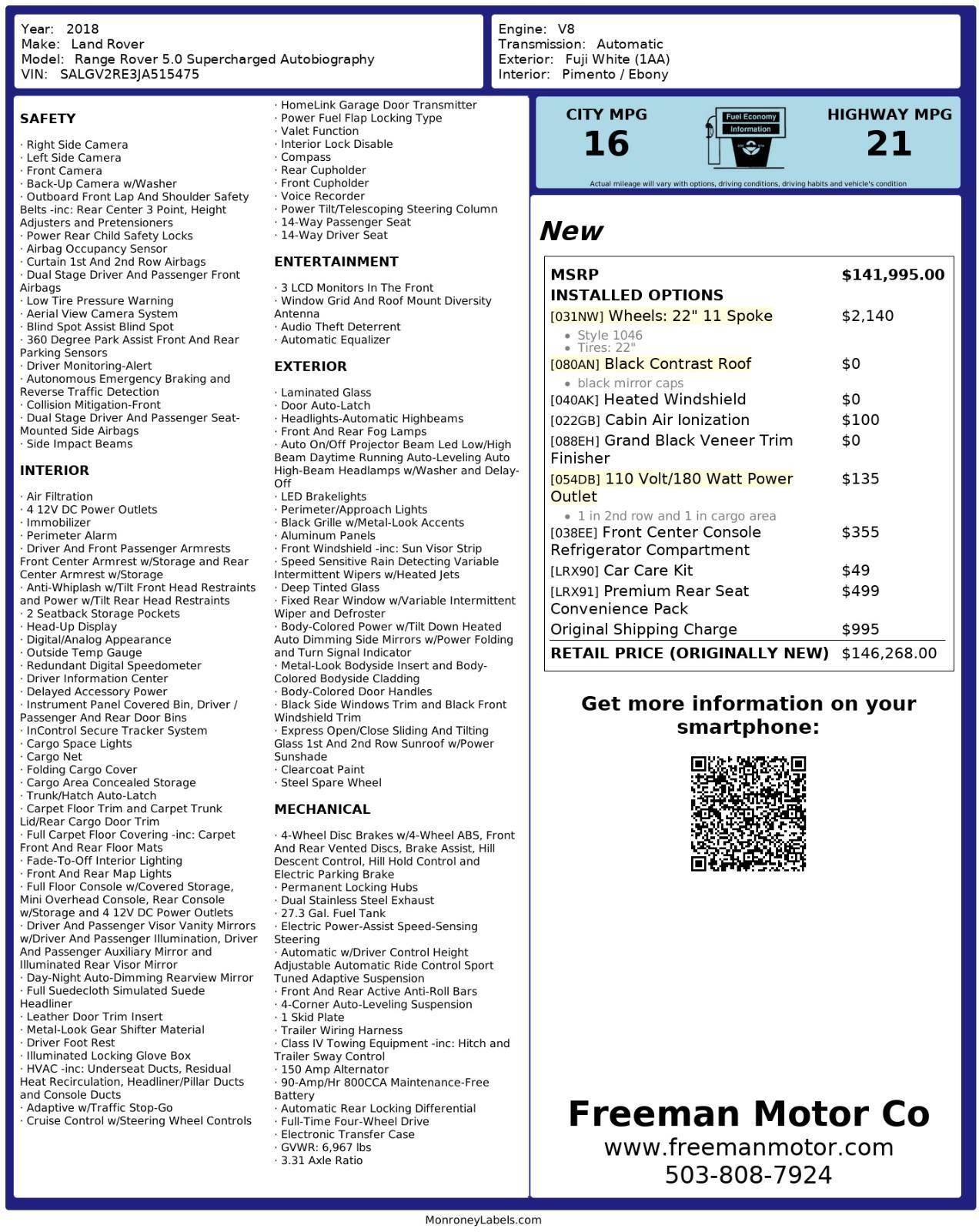 Year: 2018
Make: Land Rover
Model: Range Rover 5.0 Supercharged Autobiography
VIN: SALGV2RE3JA515475

Engine: V8
Transmission: Automatic
Exterior: Fuji White (1AA)
Interior: Pimento / Ebony

SAFETY

· Right Side Camera
· Left Side Camera
· Front Camera
· Back-Up Camera w/Washer
· Outboard Front Lap And Shoulder Safety Belts -inc: Rear Center 3 Point, Height Adjusters and Pretensioners
· Power Rear Child Safety Locks
· Airbag Occupancy Sensor
· Curtain 1st And 2nd Row Airbags
· Dual Stage Driver And Passenger Front Airbags
· Low Tire Pressure Warning
· Aerial View Camera System
· Blind Spot Assist Blind Spot
· 360 Degree Park Assist Front And Rear Parking Sensors
· Driver Monitoring-Alert
· Autonomous Emergency Braking and Reverse Traffic Detection
· Collision Mitigation-Front
· Dual Stage Driver And Passenger Seat-Mounted Side Airbags
· Side Impact Beams

INTERIOR

· Air Filtration
· 4 12V DC Power Outlets
· Immobilizer
· Perimeter Alarm
· Driver And Front Passenger Armrests Front Center Armrest w/Storage and Rear Center Armrest w/Storage
· Anti-Whiplash w/Tilt Front Head Restraints and Power w/Tilt Rear Head Restraints
· 2 Seatback Storage Pockets
· Head-Up Display
· Digital/Analog Appearance
· Outside Temp Gauge
· Redundant Digital Speedometer
· Driver Information Center
· Delayed Accessory Power
· Instrument Panel Covered Bin, Driver / Passenger And Rear Door Bins
· InControl Secure Tracker System
· Cargo Space Lights
· Cargo Net
· Folding Cargo Cover
· Cargo Area Concealed Storage
· Trunk/Hatch Auto-Latch
· Carpet Floor Trim and Carpet Trunk Lid/Rear Cargo Door Trim
· Full Carpet Floor Covering -inc: Carpet Front And Rear Floor Mats
· Fade-To-Off Interior Lighting
· Front And Rear Map Lights
· Full Floor Console w/Covered Storage, Mini Overhead Console, Rear Console w/Storage and 4 12V DC Power Outlets
· Driver And Passenger Visor Vanity Mirrors w/Driver And Passenger Illumination, Driver And Passenger Auxiliary Mirror and Illuminated Rear Visor Mirror
· Day-Night Auto-Dimming Rearview Mirror
· Full Suedecloth Simulated Suede Headliner
· Leather Door Trim Insert
· Metal-Look Gear Shifter Material
· Driver Foot Rest
· Illuminated Locking Glove Box
· HVAC -inc: Underseat Ducts, Residual Heat Recirculation, Headliner/Pillar Ducts and Console Ducts
· Adaptive w/Traffic Stop-Go
· Cruise Control w/Steering Wheel Controls
· HomeLink Garage Door Transmitter
· Power Fuel Flap Locking Type
· Valet Function
· Interior Lock Disable
· Compass
· Rear Cupholder
· Front Cupholder
· Voice Recorder
· Power Tilt/Telescoping Steering Column
· 14-Way Passenger Seat
· 14-Way Driver Seat

ENTERTAINMENT

· 3 LCD Monitors In The Front
· Window Grid And Roof Mount Diversity Antenna
· Audio Theft Deterrent
· Automatic Equalizer

EXTERIOR

· Laminated Glass
· Door Auto-Latch
· Headlights-Automatic Highbeams
· Front And Rear Fog Lamps
· Auto On/Off Projector Beam Led Low/High Beam Daytime Running Auto-Leveling Auto High-Beam Headlamps w/Washer and Delay-Off
· LED Brakelights
· Perimeter/Approach Lights
· Black Grille w/Metal-Look Accents
· Aluminum Panels
· Front Windshield -inc: Sun Visor Strip
· Speed Sensitive Rain Detecting Variable Intermittent Wipers w/Heated Jets
· Deep Tinted Glass
· Fixed Rear Window w/Variable Intermittent Wiper and Defroster
· Body-Colored Power w/Tilt Down Heated Auto Dimming Side Mirrors w/Power Folding and Turn Signal Indicator
· Metal-Look Bodyside Insert and Body-Colored Bodyside Cladding
· Body-Colored Door Handles
· Black Side Windows Trim and Black Front Windshield Trim
· Express Open/Close Sliding And Tilting Glass 1st And 2nd Row Sunroof w/Power Sunshade
· Clearcoat Paint
· Steel Spare Wheel

MECHANICAL

· 4-Wheel Disc Brakes w/4-Wheel ABS, Front And Rear Vented Discs, Brake Assist, Hill Descent Control, Hill Hold Control and Electric Parking Brake
· Permanent Locking Hubs
· Dual Stainless Steel Exhaust
· 27.3 Gal. Fuel Tank
· Electric Power-Assist Speed-Sensing Steering
· Automatic w/Driver Control Height Adjustable Automatic Ride Control Sport Tuned Adaptive Suspension
· Front And Rear Active Anti-Roll Bars
· 4-Corner Auto-Leveling Suspension
· 1 Skid Plate
· Trailer Wiring Harness
· Class IV Towing Equipment -inc: Hitch and Trailer Sway Control
· 150 Amp Alternator
· 90-Amp/Hr 800CCA Maintenance-Free Battery
· Automatic Rear Locking Differential
· Full-Time Four-Wheel Drive
· Electronic Transfer Case
· GVWR: 6,967 lbs
· 3.31 Axle Ratio

CITY MPG
16
Fuel Economy Information
HIGHWAY MPG
21
Actual mileage will vary with options, driving conditions, driving habits and vehicle's condition

New

| MSRP | $141,995.00 |
|---|---|
| INSTALLED OPTIONS | |
| [031NW] Wheels: 22" 11 Spoke • Style 1046 • Tires: 22" | $2,140 |
| [080AN] Black Contrast Roof • black mirror caps | $0 |
| [040AK] Heated Windshield | $0 |
| [022GB] Cabin Air Ionization | $100 |
| [088EH] Grand Black Veneer Trim Finisher | $0 |
| [054DB] 110 Volt/180 Watt Power Outlet • 1 in 2nd row and 1 in cargo area | $135 |
| [038EE] Front Center Console Refrigerator Compartment | $355 |
| [LRX90] Car Care Kit | $49 |
| [LRX91] Premium Rear Seat Convenience Pack | $499 |
| Original Shipping Charge | $995 |
| RETAIL PRICE (ORIGINALLY NEW) | $146,268.00 |

Get more information on your smartphone:

Freeman Motor Co
www.freemanmotor.com
503-808-7924

MonroneyLabels.com